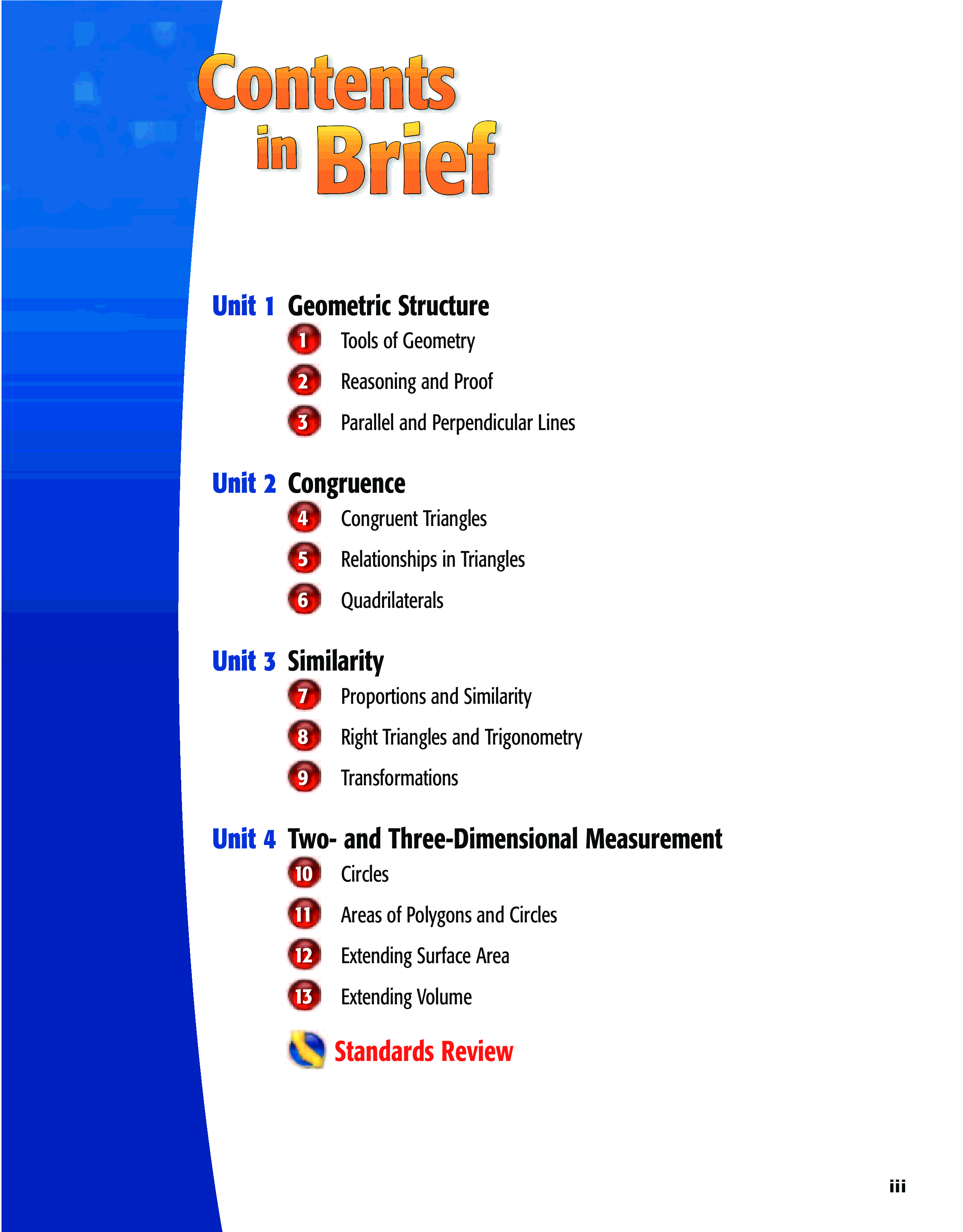 Contents in Brief

Unit 1 Geometric Structure
1 Tools of Geometry
2 Reasoning and Proof
3 Parallel and Perpendicular Lines

Unit 2 Congruence
4 Congruent Triangles
5 Relationships in Triangles
6 Quadrilaterals

Unit 3 Similarity
7 Proportions and Similarity
8 Right Triangles and Trigonometry
9 Transformations

Unit 4 Two- and Three-Dimensional Measurement
10 Circles
11 Areas of Polygons and Circles
12 Extending Surface Area
13 Extending Volume

Standards Review

iii